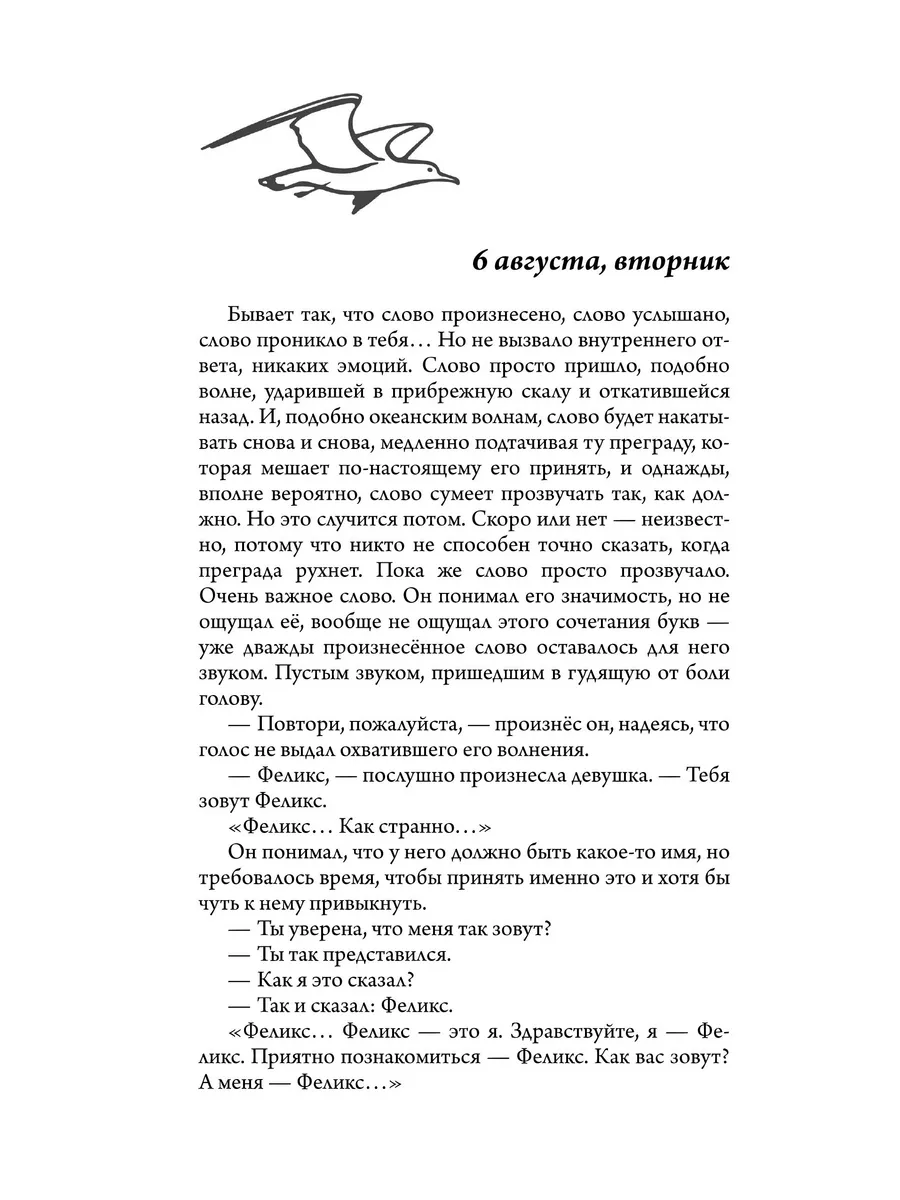 6 августа, вторник

Бывает так, что слово произнесено, слово услышано, слово проникло в тебя… Но не вызвало внутреннего ответа, никаких эмоций. Слово просто пришло, подобно волне, ударившей в прибрежную скалу и откатившейся назад. И, подобно океанским волнам, слово будет накатывать снова и снова, медленно подтачивая ту преграду, которая мешает по-настоящему его принять, и однажды, вполне вероятно, слово сумеет прозвучать так, как должно. Но это случится потом. Скоро или нет — неизвестно, потому что никто не способен точно сказать, когда преграда рухнет. Пока же слово просто прозвучало. Очень важное слово. Он понимал его значимость, но не ощущал её, вообще не ощущал этого сочетания букв — уже дважды произнесённое слово оставалось для него звуком. Пустым звуком, пришедшим в гудящую от боли голову.

— Повтори, пожалуйста, — произнёс он, надеясь, что голос не выдал охватившего его волнения.

— Феликс, — послушно произнесла девушка. — Тебя зовут Феликс.

«Феликс… Как странно…»

Он понимал, что у него должно быть какое-то имя, но требовалось время, чтобы принять именно это и хотя бы чуть к нему привыкнуть.

— Ты уверена, что меня так зовут?

— Ты так представился.

— Как я это сказал?

— Так и сказал: Феликс.

«Феликс… Феликс — это я. Здравствуйте, я — Феликс. Приятно познакомиться — Феликс. Как вас зовут? А меня — Феликс…»